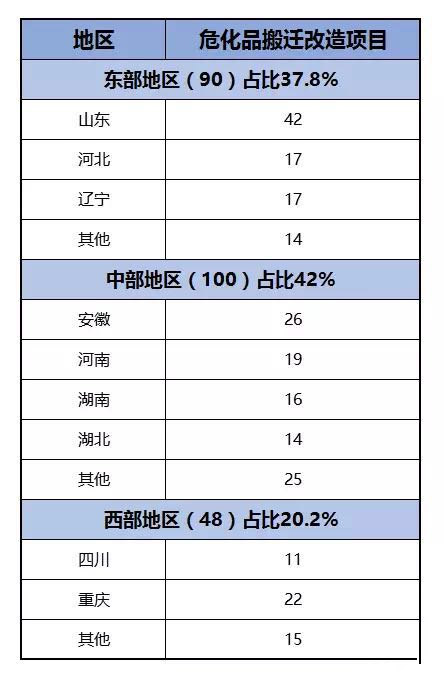 | 地区 | 危化品搬迁改造项目 |
|---|---|
| 东部地区（90）占比37.8% | |
| 山东 | 42 |
| 河北 | 17 |
| 辽宁 | 17 |
| 其他 | 14 |
| 中部地区（100）占比42% | |
| 安徽 | 26 |
| 河南 | 19 |
| 湖南 | 16 |
| 湖北 | 14 |
| 其他 | 25 |
| 西部地区（48）占比20.2% | |
| 四川 | 11 |
| 重庆 | 22 |
| 其他 | 15 |